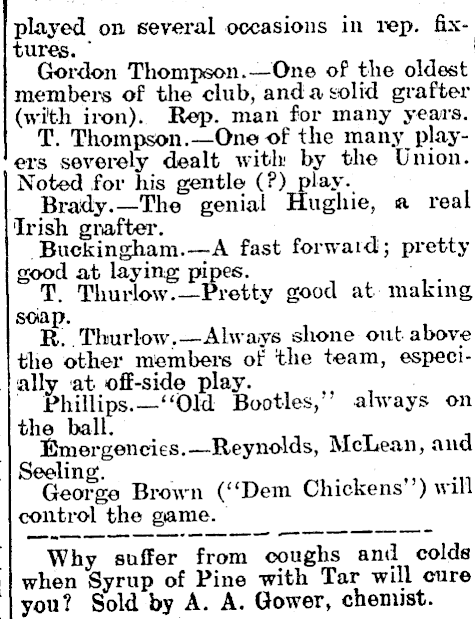 played on several occasions in rep. fixtures.

Gordon Thompson.—One of the oldest members of the club, and a solid grafter (with iron). Rep. man for many years.

T. Thompson.—One of the many players severely dealt with by the Union. Noted for his gentle (?) play.

Brady.—The genial Hughie, a real Irish grafter.

Buckingham.—A fast forward; pretty good at laying pipes.

T. Thurlow.—Pretty good at making soap.

R. Thurlow.—Always shone out above the other members of the team, especially at off-side play.

Phillips.—"Old Bootles," always on the ball.

Emergencies.—Reynolds, McLean, and Seeling.

George Brown ("Dem Chickens") will control the game.

Why suffer from coughs and colds when Syrup of Pine with Tar will cure you? Sold by A. A. Gower, chemist.